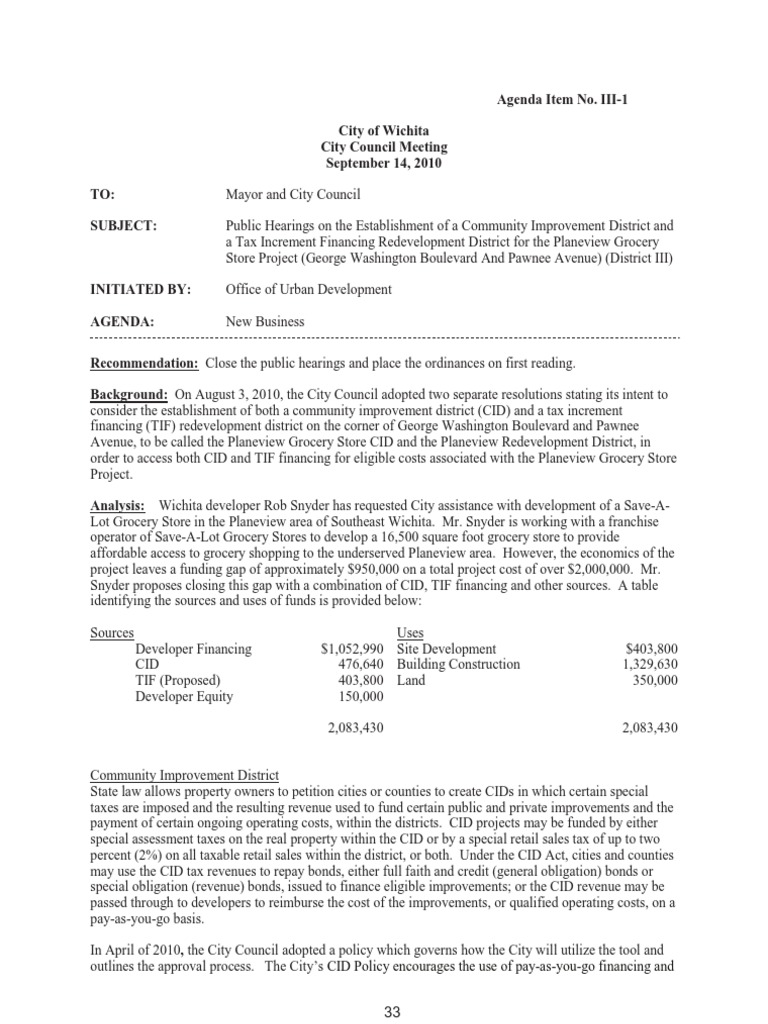 Agenda Item No. III-1

City of Wichita
City Council Meeting
September 14, 2010

TO: Mayor and City Council

SUBJECT: Public Hearings on the Establishment of a Community Improvement District and a Tax Increment Financing Redevelopment District for the Planeview Grocery Store Project (George Washington Boulevard And Pawnee Avenue) (District III)

INITIATED BY: Office of Urban Development

AGENDA: New Business

Recommendation: Close the public hearings and place the ordinances on first reading.

Background: On August 3, 2010, the City Council adopted two separate resolutions stating its intent to consider the establishment of both a community improvement district (CID) and a tax increment financing (TIF) redevelopment district on the corner of George Washington Boulevard and Pawnee Avenue, to be called the Planeview Grocery Store CID and the Planeview Redevelopment District, in order to access both CID and TIF financing for eligible costs associated with the Planeview Grocery Store Project.

Analysis: Wichita developer Rob Snyder has requested City assistance with development of a Save-A-Lot Grocery Store in the Planeview area of Southeast Wichita. Mr. Snyder is working with a franchise operator of Save-A-Lot Grocery Stores to develop a 16,500 square foot grocery store to provide affordable access to grocery shopping to the underserved Planeview area. However, the economics of the project leaves a funding gap of approximately $950,000 on a total project cost of over $2,000,000. Mr. Snyder proposes closing this gap with a combination of CID, TIF financing and other sources. A table identifying the sources and uses of funds is provided below:

| Sources | | Uses | |
|---|---|---|---|
| Developer Financing | $1,052,990 | Site Development | $403,800 |
| CID | 476,640 | Building Construction | 1,329,630 |
| TIF (Proposed) | 403,800 | Land | 350,000 |
| Developer Equity | 150,000 | | |
| | 2,083,430 | | 2,083,430 |

Community Improvement District
State law allows property owners to petition cities or counties to create CIDs in which certain special taxes are imposed and the resulting revenue used to fund certain public and private improvements and the payment of certain ongoing operating costs, within the districts. CID projects may be funded by either special assessment taxes on the real property within the CID or by a special retail sales tax of up to two percent (2%) on all taxable retail sales within the district, or both. Under the CID Act, cities and counties may use the CID tax revenues to repay bonds, either full faith and credit (general obligation) bonds or special obligation (revenue) bonds, issued to finance eligible improvements; or the CID revenue may be passed through to developers to reimburse the cost of the improvements, or qualified operating costs, on a pay-as-you-go basis.

In April of 2010, the City Council adopted a policy which governs how the City will utilize the tool and outlines the approval process. The City's CID Policy encourages the use of pay-as-you-go financing and

33